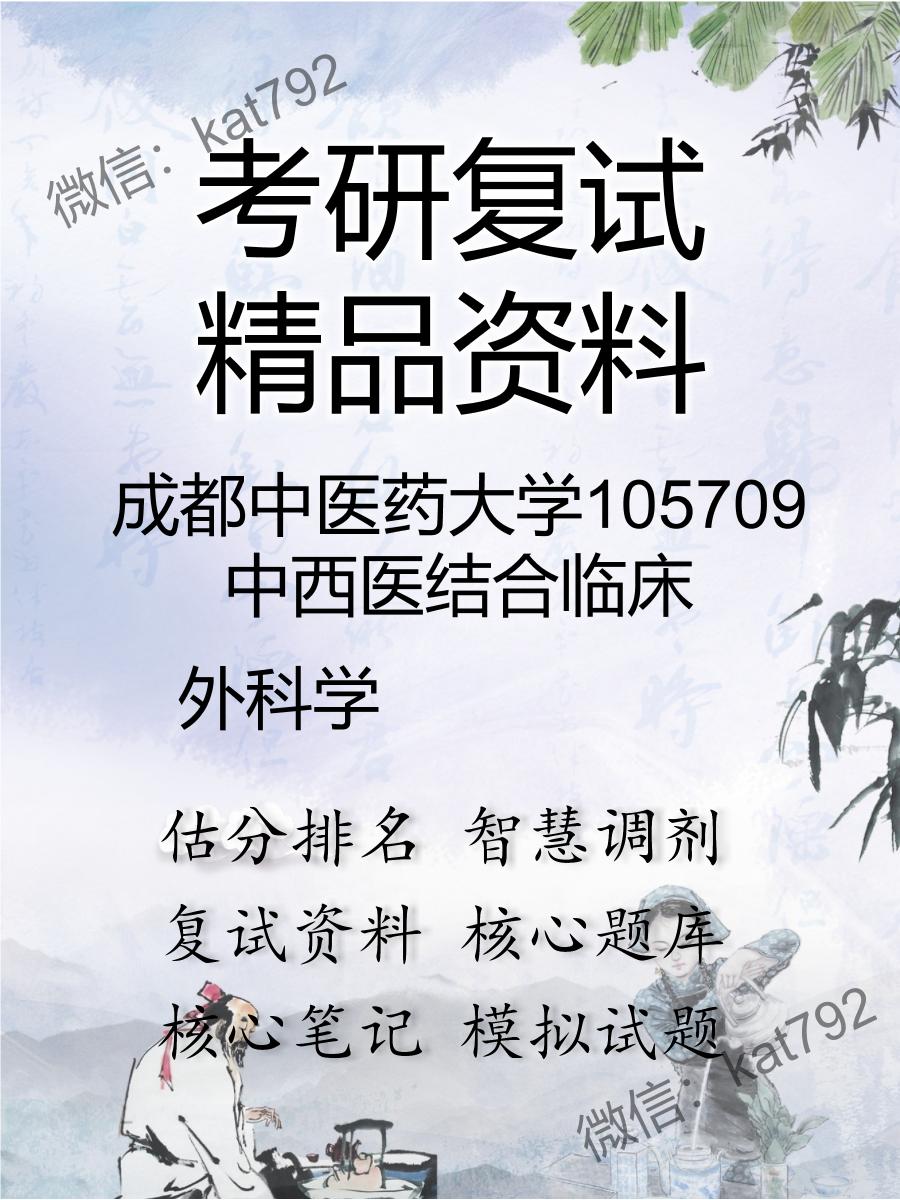 微信：kat792

考研复试
精品资料

成都中医药大学105709
中西医结合临床

外科学

估分排名 智慧调剂
复试资料 核心题库
核心笔记 模拟试题

微信：kat792